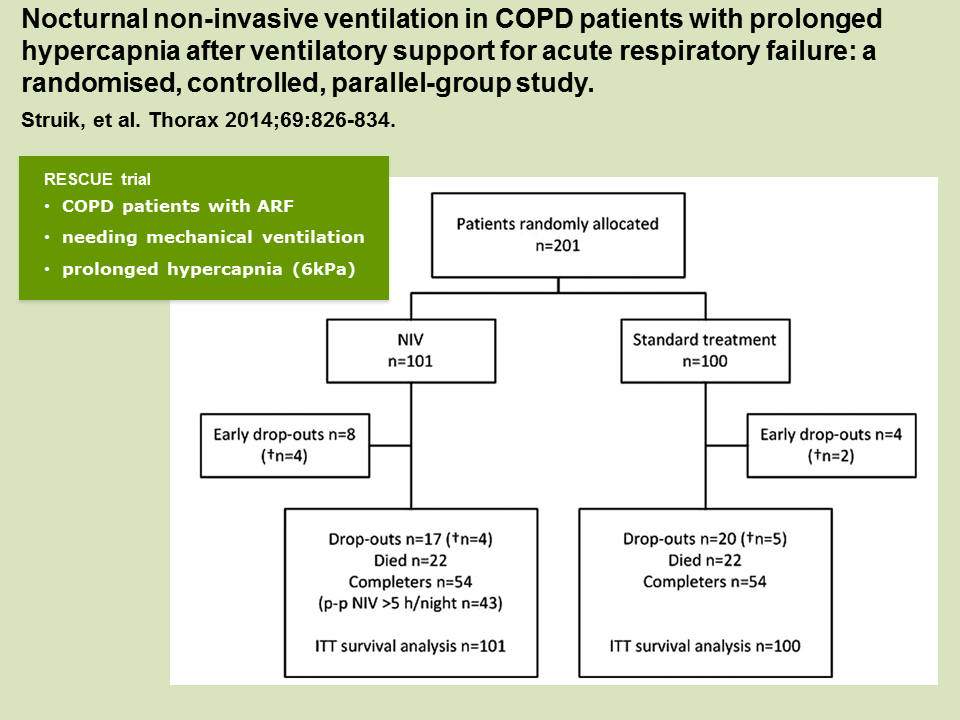 Nocturnal non-invasive ventilation in COPD patients with prolonged hypercapnia after ventilatory support for acute respiratory failure: a randomised, controlled, parallel-group study.

Struik, et al. Thorax 2014;69:826-834.

RESCUE trial
• COPD patients with ARF
• needing mechanical ventilation
• prolonged hypercapnia (6kPa)

Patients randomly allocated
n=201

NIV
n=101

Standard treatment
n=100

Early drop-outs n=8
(†n=4)

Early drop-outs n=4
(†n=2)

Drop-outs n=17 (†n=4)
Died n=22
Completers n=54
(p-p NIV >5 h/night n=43)

ITT survival analysis n=101

Drop-outs n=20 (†n=5)
Died n=22
Completers n=54

ITT survival analysis n=100